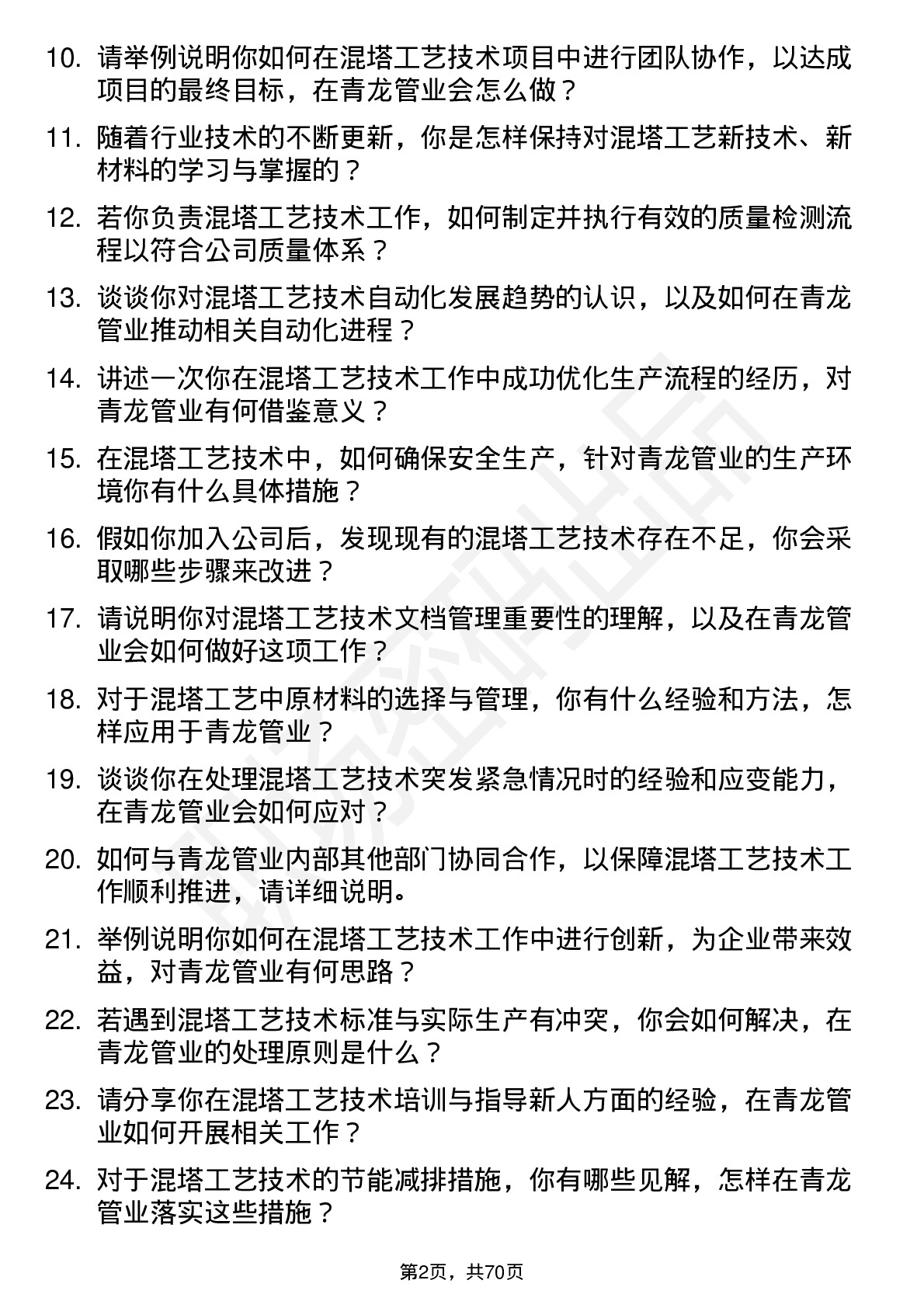 10. 请举例说明你如何在混塔工艺技术项目中进行团队协作，以达成项目的最终目标，在青龙管业会怎么做？

11. 随着行业技术的不断更新，你是怎样保持对混塔工艺新技术、新材料的学习与掌握的？

12. 若你负责混塔工艺技术工作，如何制定并执行有效的质量检测流程以符合公司质量体系？

13. 谈谈你对混塔工艺技术自动化发展趋势的认识，以及如何在青龙管业推动相关自动化进程？

14. 讲述一次你在混塔工艺技术工作中成功优化生产流程的经历，对青龙管业有何借鉴意义？

15. 在混塔工艺技术中，如何确保安全生产，针对青龙管业的生产环境你有什么具体措施？

16. 假如你加入公司后，发现现有的混塔工艺技术存在不足，你会采取哪些步骤来改进？

17. 请说明你对混塔工艺技术文档管理重要性的理解，以及在青龙管业会如何做好这项工作？

18. 对于混塔工艺中原材料的选择与管理，你有什么经验和方法，怎样应用于青龙管业？

19. 谈谈你在处理混塔工艺技术突发紧急情况时的经验和应变能力，在青龙管业会如何应对？

20. 如何与青龙管业内部其他部门协同合作，以保障混塔工艺技术工作顺利推进，请详细说明。

21. 举例说明你如何在混塔工艺技术工作中进行创新，为企业带来效益，对青龙管业有何思路？

22. 若遇到混塔工艺技术标准与实际生产有冲突，你会如何解决，在青龙管业的处理原则是什么？

23. 请分享你在混塔工艺技术培训与指导新人方面的经验，在青龙管业如何开展相关工作？

24. 对于混塔工艺技术的节能减排措施，你有哪些见解，怎样在青龙管业落实这些措施？

第2页，共70页